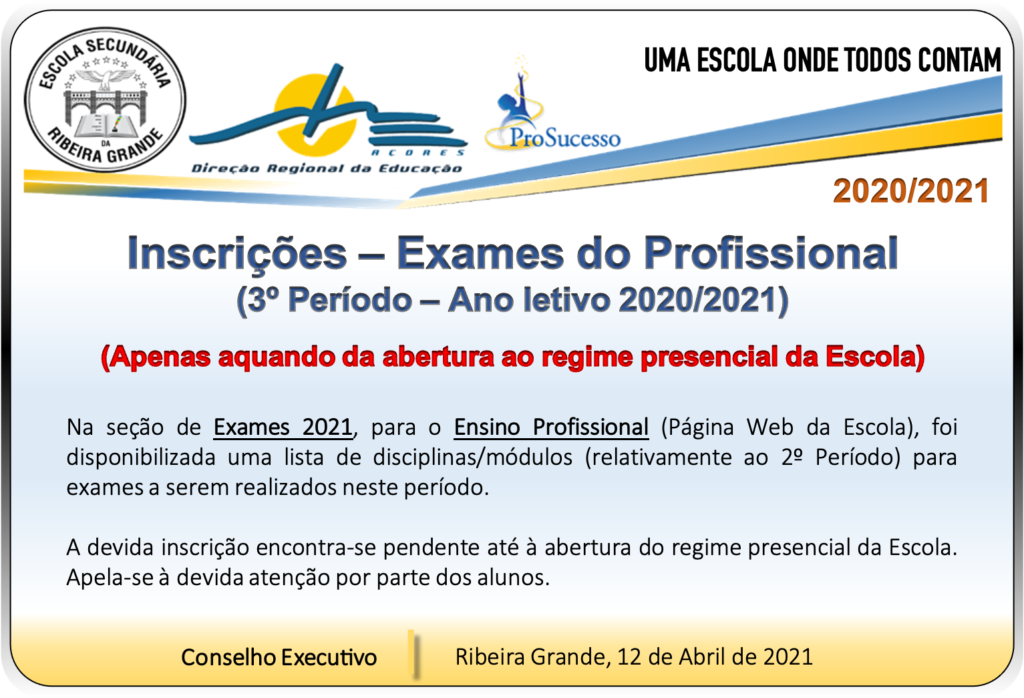 ESCOLA SECUNDÁRIA DA RIBEIRA GRANDE

AÇORES
Direção Regional da Educação

ProSucesso

UMA ESCOLA ONDE TODOS CONTAM

2020/2021

Inscrições – Exames do Profissional
(3º Período – Ano letivo 2020/2021)

(Apenas aquando da abertura ao regime presencial da Escola)

Na seção de Exames 2021, para o Ensino Profissional (Página Web da Escola), foi disponibilizada uma lista de disciplinas/módulos (relativamente ao 2º Período) para exames a serem realizados neste período.

A devida inscrição encontra-se pendente até à abertura do regime presencial da Escola. Apela-se à devida atenção por parte dos alunos.

Conselho Executivo

Ribeira Grande, 12 de Abril de 2021